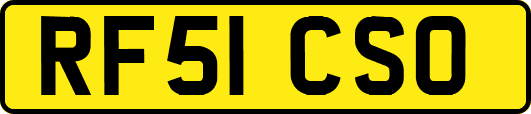 RF51 CSO